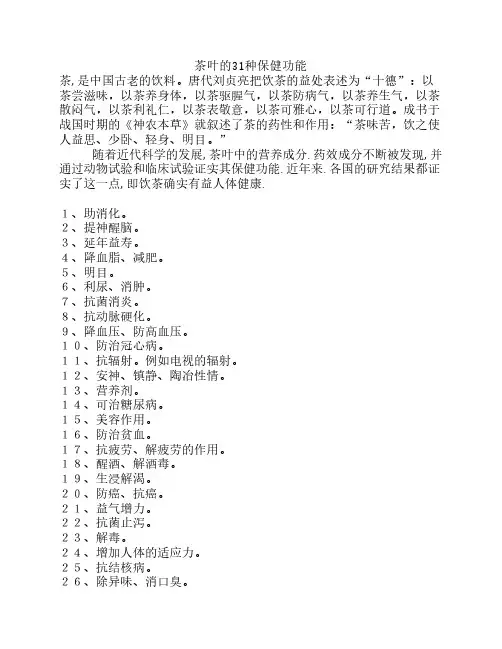 茶叶的31种保健功能

茶,是中国古老的饮料。唐代刘贞亮把饮茶的益处表述为“十德”：以茶尝滋味，以茶养身体，以茶驱腥气，以茶防病气，以茶养生气，以茶散闷气，以茶利礼仁，以茶表敬意，以茶可雅心，以茶可行道。成书于战国时期的《神农本草》就叙述了茶的药性和作用：“茶味苦，饮之使人益思、少卧、轻身、明目。”

随着近代科学的发展,茶叶中的营养成分.药效成分不断被发现,并通过动物试验和临床试验证实其保健功能.近年来.各国的研究结果都证实了这一点,即饮茶确实有益人体健康.

１、助消化。
２、提神醒脑。
３、延年益寿。
４、降血脂、减肥。
５、明目。
６、利尿、消肿。
７、抗菌消炎。
８、抗动脉硬化。
９、降血压、防高血压。
１０、防治冠心病。
１１、抗辐射。例如电视的辐射。
１２、安神、镇静、陶冶性情。
１３、营养剂。
１４、可治糖尿病。
１５、美容作用。
１６、防治贫血。
１７、抗疲劳、解疲劳的作用。
１８、醒酒、解酒毒。
１９、生浸解渴。
２０、防癌、抗癌。
２１、益气增力。
２２、抗菌止泻。
２３、解毒。
２４、增加人体的适应力。
２５、抗结核病。
２６、除异味、消口臭。